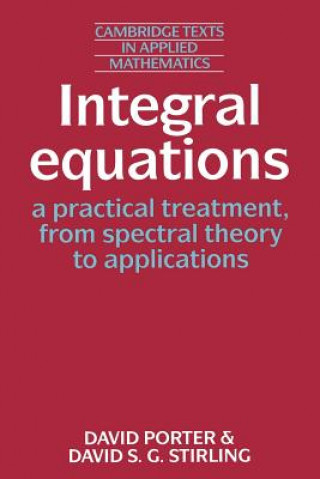 CAMBRIDGE TEXTS
IN APPLIED
MATHEMATICS

Integral equations

a practical treatment, from spectral theory to applications

DAVID PORTER &
DAVID S. G. STIRLING